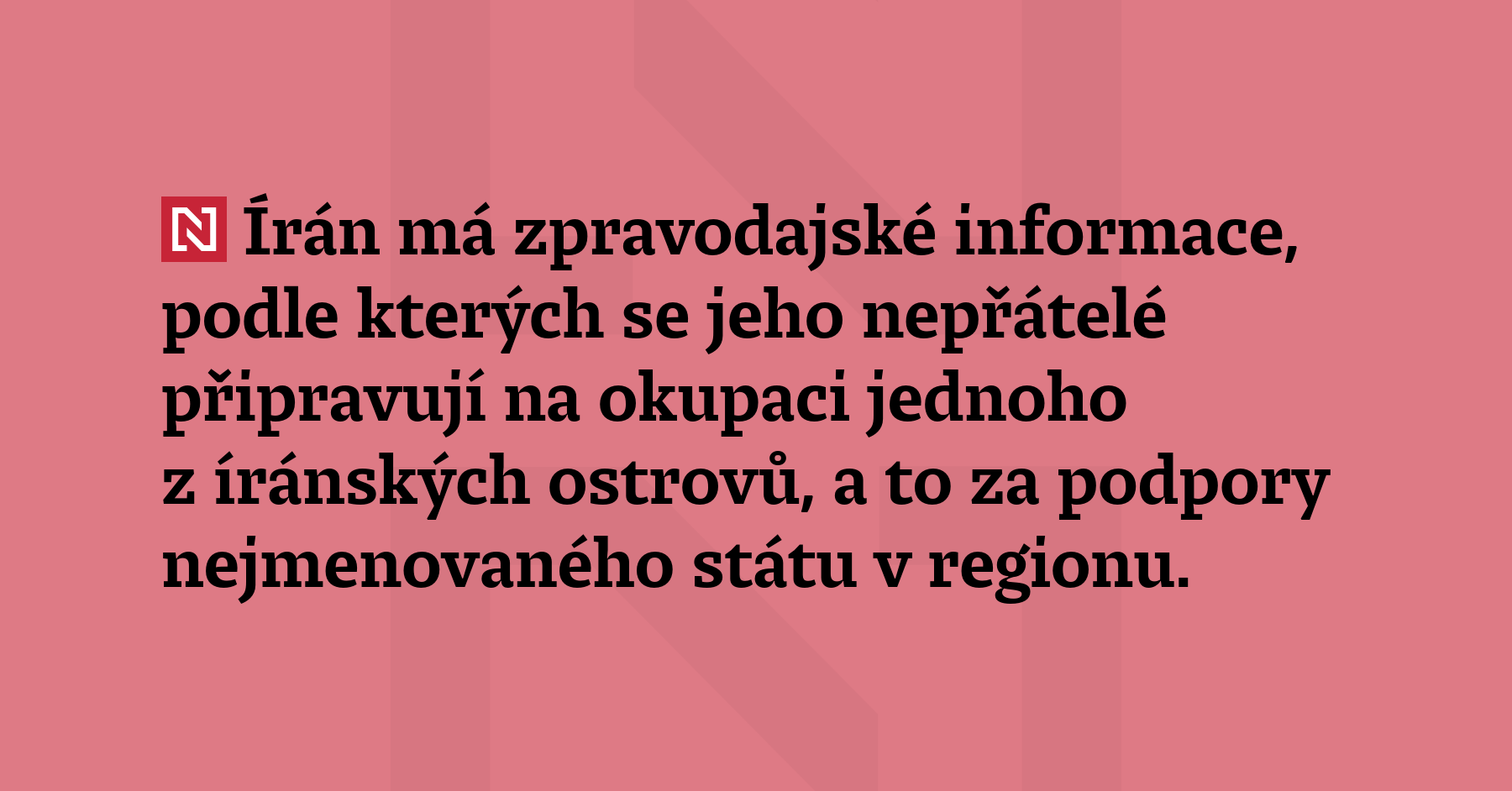 N Írán má zpravodajské informace, podle kterých se jeho nepřátelé připravují na okupaci jednoho z íránských ostrovů, a to za podpory nejmenovaného státu v regionu.